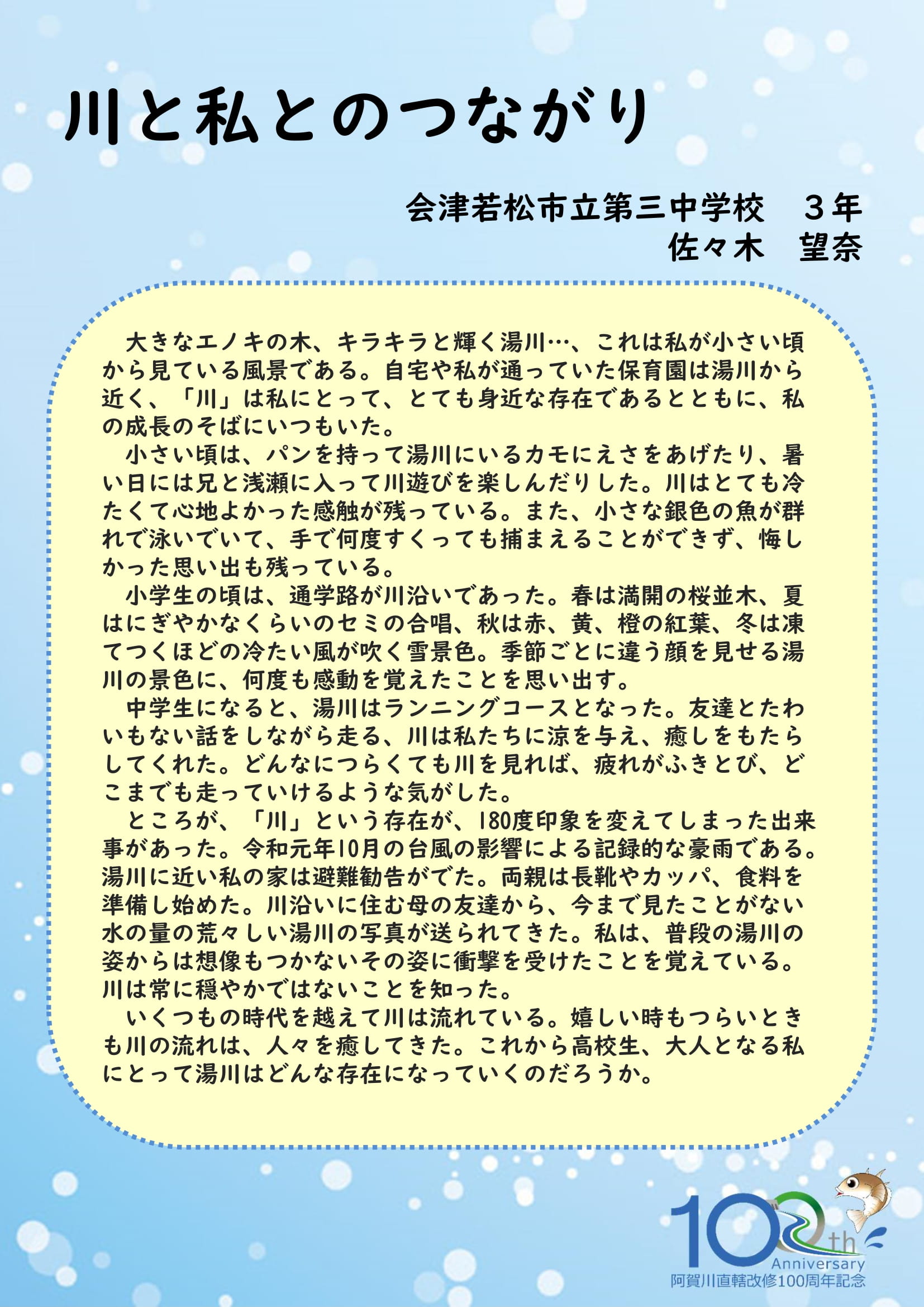 川と私とのつながり

会津若松市立第三中学校　３年
佐々木　望奈

大きなエノキの木、キラキラと輝く湯川…、これは私が小さい頃から見ている風景である。自宅や私が通っていた保育園は湯川から近く、「川」は私にとって、とても身近な存在であるとともに、私の成長のそばにいつもいた。
小さい頃は、パンを持って湯川にいるカモにえさをあげたり、暑い日には兄と浅瀬に入って川遊びを楽しんだりした。川はとても冷たくて心地よかった感触が残っている。また、小さな銀色の魚が群れで泳いでいて、手で何度すくっても捕まえることができず、悔しかった思い出も残っている。
小学生の頃は、通学路が川沿いであった。春は満開の桜並木、夏はにぎやかなくらいのセミの合唱、秋は赤、黄、橙の紅葉、冬は凍てつくほどの冷たい風が吹く雪景色。季節ごとに違う顔を見せる湯川の景色に、何度も感動を覚えたことを思い出す。
中学生になると、湯川はランニングコースとなった。友達とたわいもない話をしながら走る、川は私たちに涼を与え、癒しをもたらしてくれた。どんなにつらくても川を見れば、疲れがふきとび、どこまでも走っていけるような気がした。
ところが、「川」という存在が、180度印象を変えてしまった出来事があった。令和元年10月の台風の影響による記録的な豪雨である。湯川に近い私の家は避難勧告がでた。両親は長靴やカッパ、食料を準備し始めた。川沿いに住む母の友達から、今まで見たことがない水の量の荒々しい湯川の写真が送られてきた。私は、普段の湯川の姿からは想像もつかないその姿に衝撃を受けたことを覚えている。川は常に穏やかではないことを知った。
いくつもの時代を越えて川は流れている。嬉しい時もつらいときも川の流れは、人々を癒してきた。これから高校生、大人となる私にとって湯川はどんな存在になっていくのだろうか。

100th Anniversary
阿賀川直轄改修100周年記念